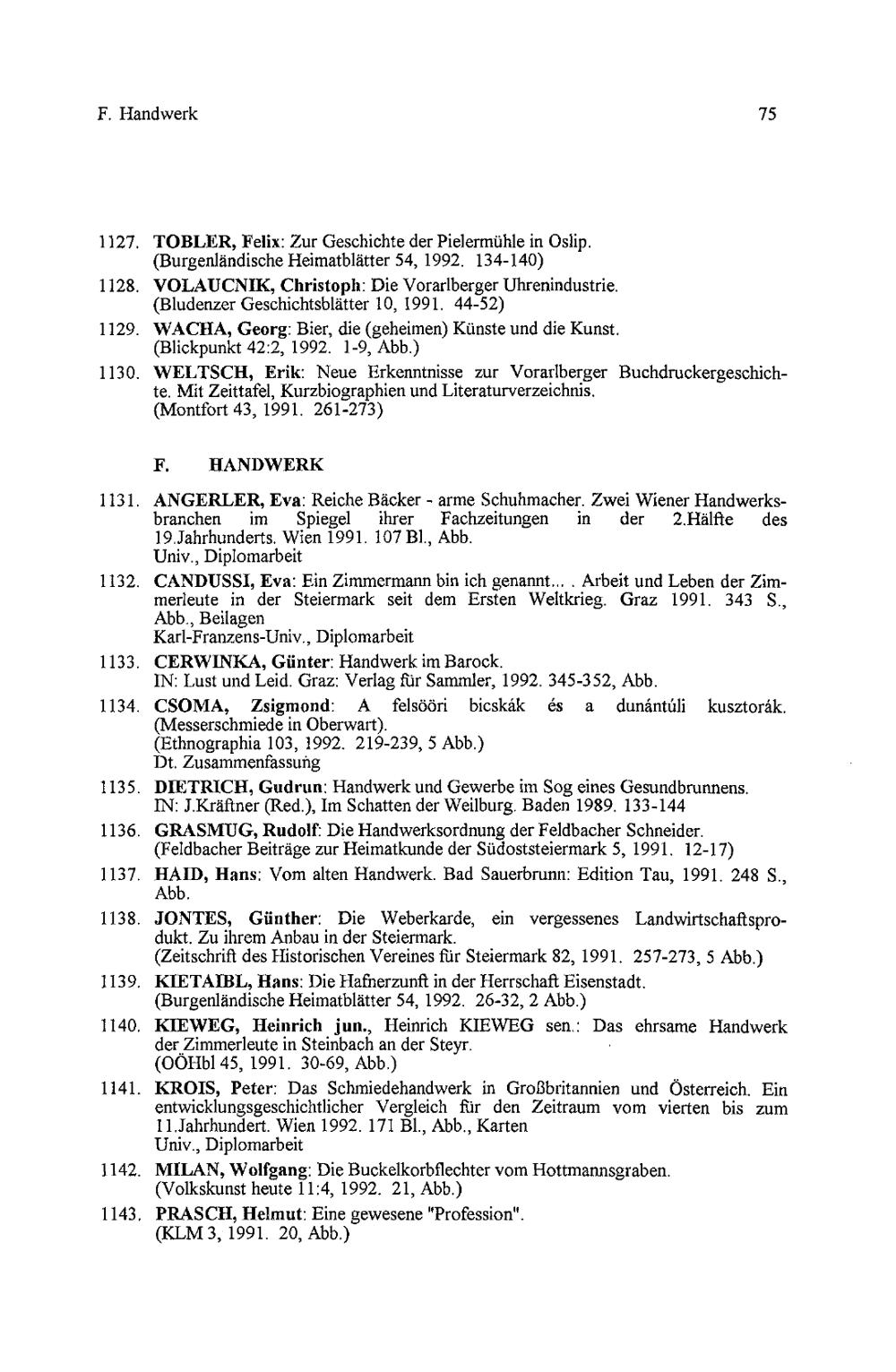 F. Handwerk 75

1127. TOBLER, Felix: Zur Geschichte der Pielermühle in Oslip. (Burgenländische Heimatblätter 54, 1992. 134-140)

1128. VOLAUCNIK, Christoph: Die Vorarlberger Uhrenindustrie. (Bludenzer Geschichtsblätter 10, 1991. 44-52)

1129. WACHA, Georg: Bier, die (geheimen) Künste und die Kunst. (Blickpunkt 42:2, 1992. 1-9, Abb.)

1130. WELTSCH, Erik: Neue Erkenntnisse zur Vorarlberger Buchdruckergeschichte. Mit Zeittafel, Kurzbiographien und Literaturverzeichnis. (Montfort 43, 1991. 261-273)

F. HANDWERK

1131. ANGERLER, Eva: Reiche Bäcker - arme Schuhmacher. Zwei Wiener Handwerksbranchen im Spiegel ihrer Fachzeitungen in der 2.Hälfte des 19.Jahrhunderts. Wien 1991. 107 Bl., Abb.
Univ., Diplomarbeit

1132. CANDUSSI, Eva: Ein Zimmermann bin ich genannt... . Arbeit und Leben der Zimmerleute in der Steiermark seit dem Ersten Weltkrieg. Graz 1991. 343 S., Abb., Beilagen
Karl-Franzens-Univ., Diplomarbeit

1133. CERWINKA, Günter: Handwerk im Barock. IN: Lust und Leid. Graz: Verlag für Sammler, 1992. 345-352, Abb.

1134. CSOMA, Zsigmond: A felsööri bicskák és a dunántúli kusztorák. (Messerschmiede in Oberwart). (Ethnographia 103, 1992. 219-239, 5 Abb.)
Dt. Zusammenfassung

1135. DIETRICH, Gudrun: Handwerk und Gewerbe im Sog eines Gesundbrunnens. IN: J.Kräftner (Red.), Im Schatten der Weilburg. Baden 1989. 133-144

1136. GRASMUG, Rudolf: Die Handwerksordnung der Feldbacher Schneider. (Feldbacher Beiträge zur Heimatkunde der Südoststeiermark 5, 1991. 12-17)

1137. HAID, Hans: Vom alten Handwerk. Bad Sauerbrunn: Edition Tau, 1991. 248 S., Abb.

1138. JONTES, Günther: Die Weberkarde, ein vergessenes Landwirtschaftsprodukt. Zu ihrem Anbau in der Steiermark. (Zeitschrift des Historischen Vereines für Steiermark 82, 1991. 257-273, 5 Abb.)

1139. KIETAIBL, Hans: Die Hafnerzunft in der Herrschaft Eisenstadt. (Burgenländische Heimatblätter 54, 1992. 26-32, 2 Abb.)

1140. KIEWEG, Heinrich jun., Heinrich KIEWEG sen.: Das ehrsame Handwerk der Zimmerleute in Steinbach an der Steyr. (OÖHbl 45, 1991. 30-69, Abb.)

1141. KROIS, Peter: Das Schmiedehandwerk in Großbritannien und Österreich. Ein entwicklungsgeschichtlicher Vergleich für den Zeitraum vom vierten bis zum 11.Jahrhundert. Wien 1992. 171 Bl., Abb., Karten
Univ., Diplomarbeit

1142. MILAN, Wolfgang: Die Buckelkorbflechter vom Hottmannsgraben. (Volkskunst heute 11:4, 1992. 21, Abb.)

1143. PRASCH, Helmut: Eine gewesene "Profession". (KLM 3, 1991. 20, Abb.)